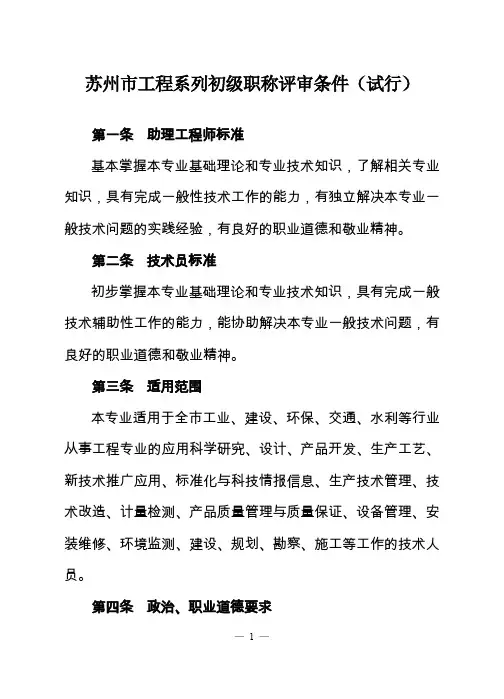 苏州市工程系列初级职称评审条件（试行）

第一条　助理工程师标准

基本掌握本专业基础理论和专业技术知识，了解相关专业知识，具有完成一般性技术工作的能力，有独立解决本专业一般技术问题的实践经验，有良好的职业道德和敬业精神。

第二条　技术员标准

初步掌握本专业基础理论和专业技术知识，具有完成一般技术辅助性工作的能力，能协助解决本专业一般技术问题，有良好的职业道德和敬业精神。

第三条　适用范围

本专业适用于全市工业、建设、环保、交通、水利等行业从事工程专业的应用科学研究、设计、产品开发、生产工艺、新技术推广应用、标准化与科技情报信息、生产技术管理、技术改造、计量检测、产品质量管理与质量保证、设备管理、安装维修、环境监测、建设、规划、勘察、施工等工作的技术人员。

第四条　政治、职业道德要求

— 1 —